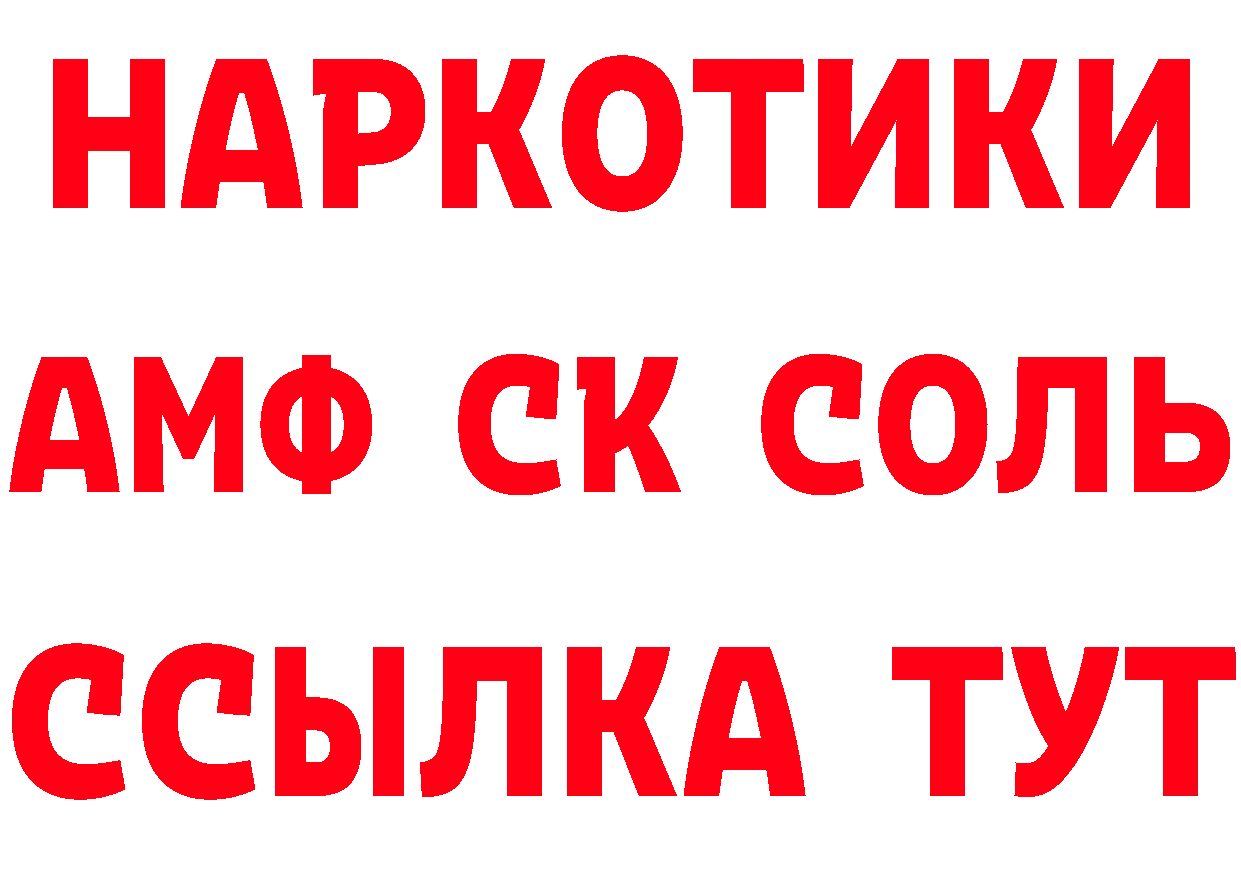 НАРКОТИКИ

АМФ СК СОЛЬ

ССЫЛКА ТУТ